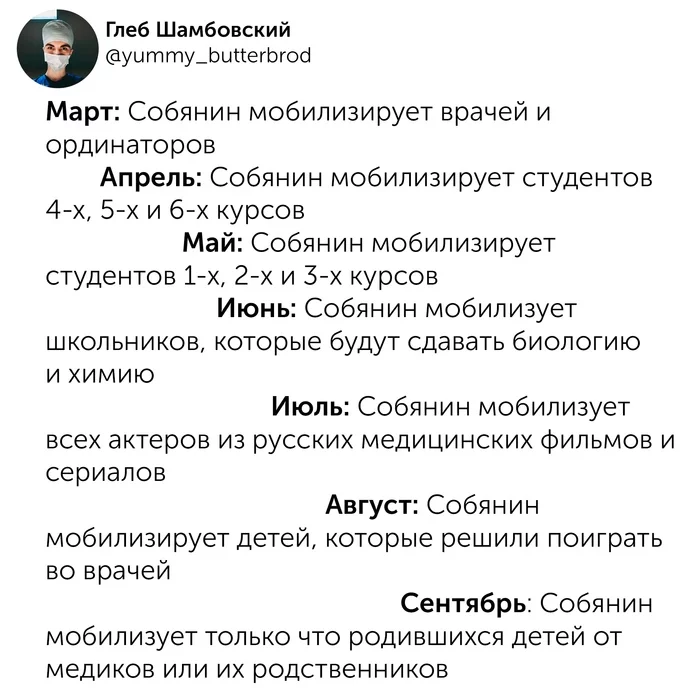 Глеб Шамбовский
@yummy_butterbrod

Март: Собянин мобилизирует врачей и ординаторов

Апрель: Собянин мобилизирует студентов 4-х, 5-х и 6-х курсов

Май: Собянин мобилизирует студентов 1-х, 2-х и 3-х курсов

Июнь: Собянин мобилизует школьников, которые будут сдавать биологию и химию

Июль: Собянин мобилизует всех актеров из русских медицинских фильмов и сериалов

Август: Собянин мобилизирует детей, которые решили поиграть во врачей

Сентябрь: Собянин мобилизует только что родившихся детей от медиков или их родственников